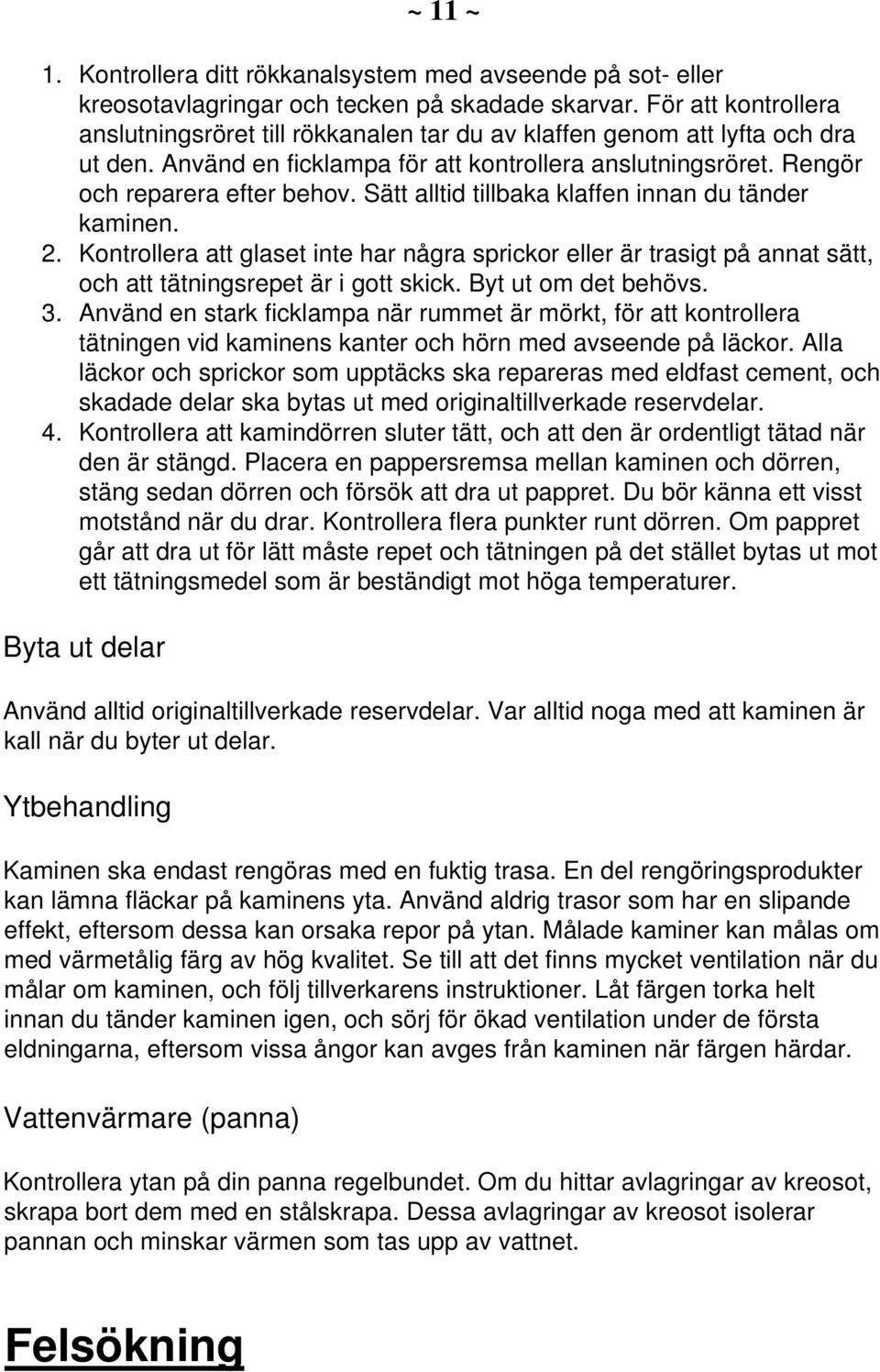 ~ 11 ~

1. Kontrollera ditt rökkanalsystem med avseende på sot- eller kreosotavlagringar och tecken på skadade skarvar. För att kontrollera anslutningsröret till rökkanalen tar du av klaffen genom att lyfta och dra ut den. Använd en ficklampa för att kontrollera anslutningsröret. Rengör och reparera efter behov. Sätt alltid tillbaka klaffen innan du tänder kaminen.
2. Kontrollera att glaset inte har några sprickor eller är trasigt på annat sätt, och att tätningsrepet är i gott skick. Byt ut om det behövs.
3. Använd en stark ficklampa när rummet är mörkt, för att kontrollera tätningen vid kaminens kanter och hörn med avseende på läckor. Alla läckor och sprickor som upptäcks ska repareras med eldfast cement, och skadade delar ska bytas ut med originaltillverkade reservdelar.
4. Kontrollera att kamindörren sluter tätt, och att den är ordentligt tätad när den är stängd. Placera en pappersremsa mellan kaminen och dörren, stäng sedan dörren och försök att dra ut pappret. Du bör känna ett visst motstånd när du drar. Kontrollera flera punkter runt dörren. Om pappret går att dra ut för lätt måste repet och tätningen på det stället bytas ut mot ett tätningsmedel som är beständigt mot höga temperaturer.

Byta ut delar

Använd alltid originaltillverkade reservdelar. Var alltid noga med att kaminen är kall när du byter ut delar.

Ytbehandling

Kaminen ska endast rengöras med en fuktig trasa. En del rengöringsprodukter kan lämna fläckar på kaminens yta. Använd aldrig trasor som har en slipande effekt, eftersom dessa kan orsaka repor på ytan. Målade kaminer kan målas om med värmetålig färg av hög kvalitet. Se till att det finns mycket ventilation när du målar om kaminen, och följ tillverkarens instruktioner. Låt färgen torka helt innan du tänder kaminen igen, och sörj för ökad ventilation under de första eldningarna, eftersom vissa ångor kan avges från kaminen när färgen härdar.

Vattenvärmare (panna)

Kontrollera ytan på din panna regelbundet. Om du hittar avlagringar av kreosot, skrapa bort dem med en stålskrapa. Dessa avlagringar av kreosot isolerar pannan och minskar värmen som tas upp av vattnet.

Felsökning